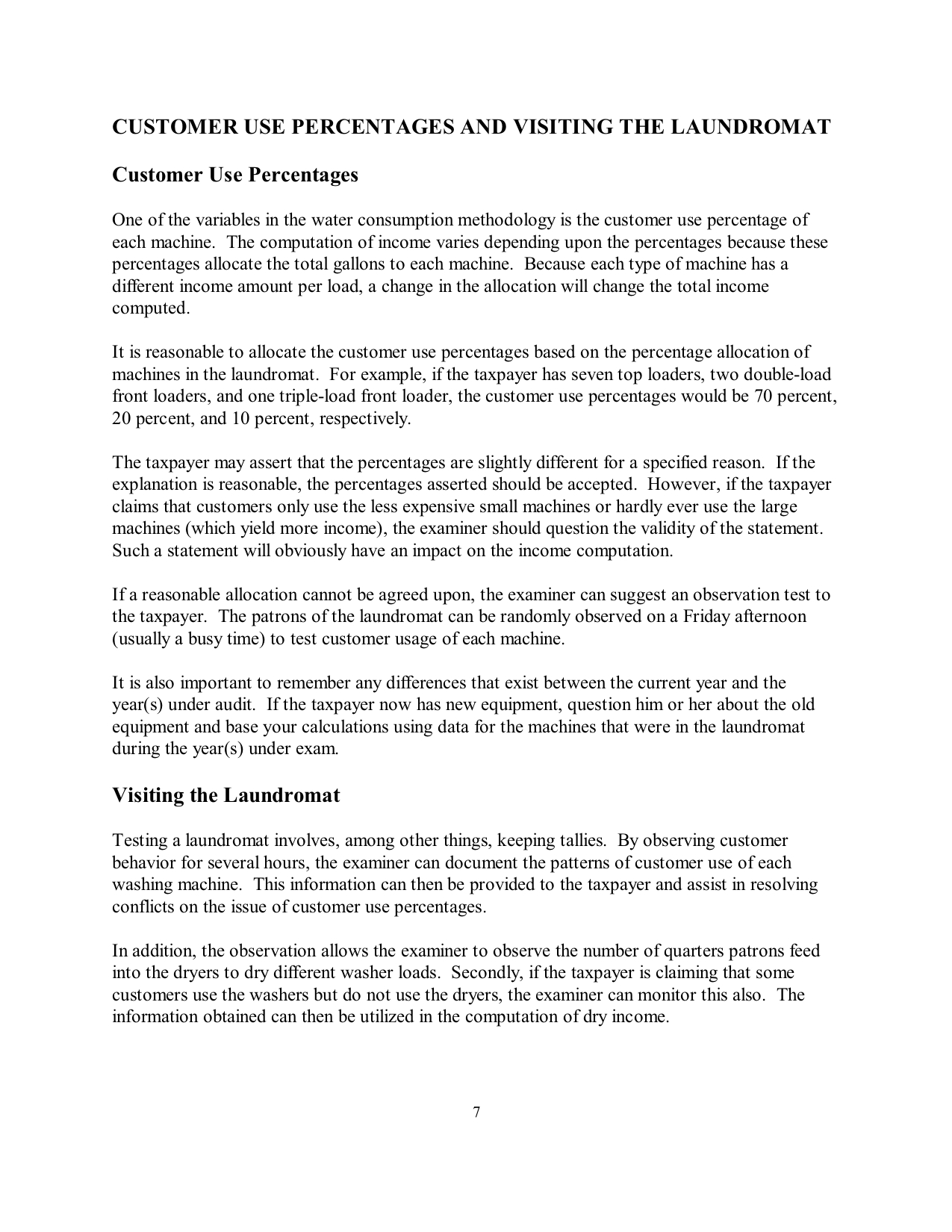 CUSTOMER USE PERCENTAGES AND VISITING THE LAUNDROMAT

Customer Use Percentages

One of the variables in the water consumption methodology is the customer use percentage of each machine. The computation of income varies depending upon the percentages because these percentages allocate the total gallons to each machine. Because each type of machine has a different income amount per load, a change in the allocation will change the total income computed.

It is reasonable to allocate the customer use percentages based on the percentage allocation of machines in the laundromat. For example, if the taxpayer has seven top loaders, two double-load front loaders, and one triple-load front loader, the customer use percentages would be 70 percent, 20 percent, and 10 percent, respectively.

The taxpayer may assert that the percentages are slightly different for a specified reason. If the explanation is reasonable, the percentages asserted should be accepted. However, if the taxpayer claims that customers only use the less expensive small machines or hardly ever use the large machines (which yield more income), the examiner should question the validity of the statement. Such a statement will obviously have an impact on the income computation.

If a reasonable allocation cannot be agreed upon, the examiner can suggest an observation test to the taxpayer. The patrons of the laundromat can be randomly observed on a Friday afternoon (usually a busy time) to test customer usage of each machine.

It is also important to remember any differences that exist between the current year and the year(s) under audit. If the taxpayer now has new equipment, question him or her about the old equipment and base your calculations using data for the machines that were in the laundromat during the year(s) under exam.

Visiting the Laundromat

Testing a laundromat involves, among other things, keeping tallies. By observing customer behavior for several hours, the examiner can document the patterns of customer use of each washing machine. This information can then be provided to the taxpayer and assist in resolving conflicts on the issue of customer use percentages.

In addition, the observation allows the examiner to observe the number of quarters patrons feed into the dryers to dry different washer loads. Secondly, if the taxpayer is claiming that some customers use the washers but do not use the dryers, the examiner can monitor this also. The information obtained can then be utilized in the computation of dry income.

7